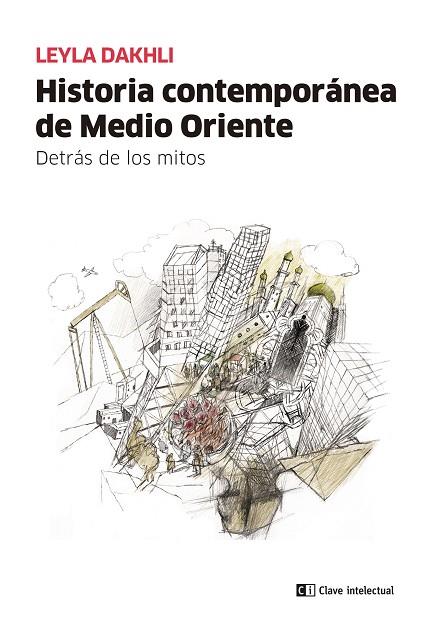 LEYLA DAKHLI

Historia contemporánea de Medio Oriente

Detrás de los mitos

ci Clave intelectual